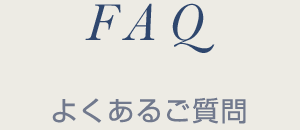 FAQ

よくあるご質問